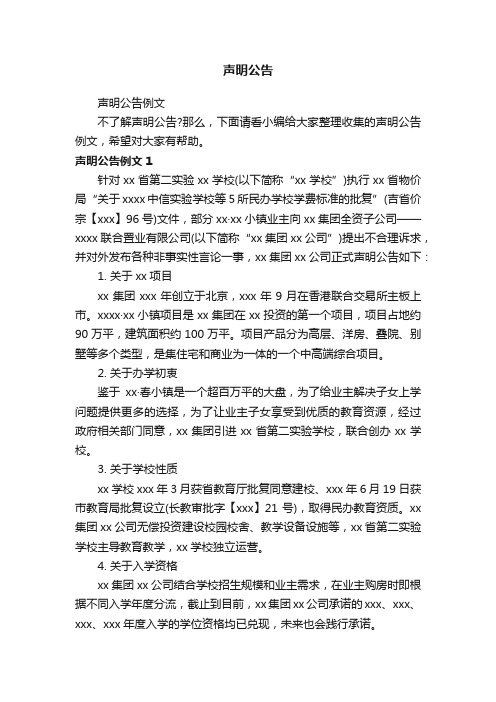 声明公告

声明公告例文

不了解声明公告?那么，下面请春小编给大家整理收集的声明公告例文，希望对大家有帮助。

声明公告例文 1

针对 xx 省第二实验 xx 学校(以下简称“xx 学校”)执行 xx 省物价局“关于 xxxx 中信实验学校等 5 所民办学校学费标准的批复”(吉省价宗【xxx】96 号)文件，部分 xx·xx 小镇业主向 xx 集团全资子公司——xxxx 联合置业有限公司(以下简称“xx 集团 xx 公司”)提出不合理诉求，并对外发布各种非事实性言论一事，xx 集团 xx 公司正式声明公告如下：

1. 关于 xx 项目

xx 集团 xxx 年创立于北京，xxx 年 9 月在香港联合交易所主板上市。xxxx·xx 小镇项目是 xx 集团在 xx 投资的第一个项目，项目占地约 90 万平，建筑面积约 100 万平。项目产品分为高层、洋房、叠院、别墅等多个类型，是集住宅和商业为一体的一个中高端综合项目。

2. 关于办学初衷

鉴于 xx·春小镇是一个超百万平的大盘，为了给业主解决子女上学问题提供更多的选择，为了让业主子女享受到优质的教育资源，经过政府相关部门同意，xx 集团引进 xx 省第二实验学校，联合创办 xx 学校。

3. 关于学校性质

xx 学校 xxx 年 3 月获省教育厅批复同意建校、xxx 年 6 月 19 日获市教育局批复设立(长教审批字【xxx】21 号)，取得民办教育资质。xx 集团 xx 公司无偿投资建设校园校舍、教学设备设施等，xx 省第二实验学校主导教育教学，xx 学校独立运营。

4. 关于入学资格

xx 集团 xx 公司结合学校招生规模和业主需求，在业主购房时即根据不同入学年度分流，截止到目前，xx 集团 xx 公司承诺的 xxx、xxx、xxx、xxx 年度入学的学位资格均已兑现，未来也会践行承诺。